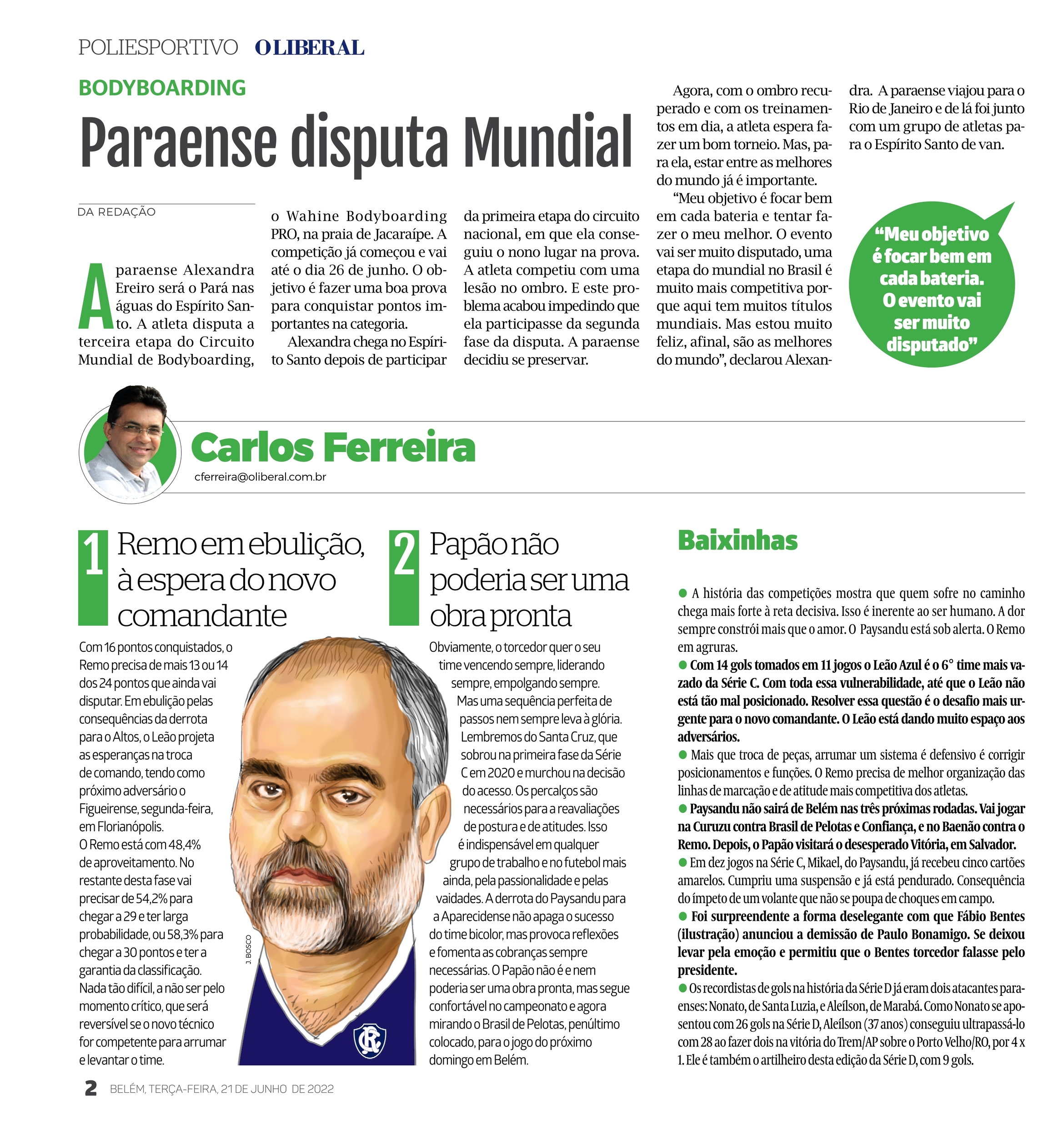 POLIESPORTIVO O LIBERAL

BODYBOARDING

Paraense disputa Mundial

DA REDAÇÃO

A paraense Alexandra Ereiro será o Pará nas águas do Espírito Santo. A atleta disputa a terceira etapa do Circuito Mundial de Bodyboarding, o Wahine Bodyboarding PRO, na praia de Jacaraípe. A competição já começou e vai até o dia 26 de junho. O objetivo é fazer uma boa prova para conquistar pontos importantes na categoria.

Alexandra chega no Espírito Santo depois de participar da primeira etapa do circuito nacional, em que ela conseguiu o nono lugar na prova. A atleta competiu com uma lesão no ombro. E este problema acabou impedindo que ela participasse da segunda fase da disputa. A paraense decidiu se preservar.

Agora, com o ombro recuperado e com os treinamentos em dia, a atleta espera fazer um bom torneio. Mas, para ela, estar entre as melhores do mundo já é importante.

“Meu objetivo é focar bem em cada bateria e tentar fazer o meu melhor. O evento vai ser muito disputado, uma etapa do mundial no Brasil é muito mais competitiva porque aqui tem muitos títulos mundiais. Mas estou muito feliz, afinal, são as melhores do mundo”, declarou Alexandra. A paraense viajou para o Rio de Janeiro e de lá foi junto com um grupo de atletas para o Espírito Santo de van.

“Meu objetivo é focar bem em cada bateria. O evento vai ser muito disputado”

Carlos Ferreira
cferreira@oliberal.com.br

1 Remo em ebulição, à espera do novo comandante

Com 16 pontos conquistados, o Remo precisa de mais 13 ou 14 dos 24 pontos que ainda vai disputar. Em ebulição pelas consequências da derrota para o Altos, o Leão projeta as esperanças na troca de comando, tendo como próximo adversário o Figueirense, segunda-feira, em Florianópolis.
O Remo está com 48,4% de aproveitamento. No restante desta fase vai precisar de 54,2% para chegar a 29 e ter larga probabilidade, ou 58,3% para chegar a 30 pontos e ter a garantia da classificação. Nada tão difícil, a não ser pelo momento crítico, que será reversível se o novo técnico for competente para arrumar e levantar o time.

J. BOSCO

2 Papão não poderia ser uma obra pronta

Obviamente, o torcedor quer o seu time vencendo sempre, liderando sempre, empolgando sempre. Mas uma sequência perfeita de passos nem sempre leva à glória. Lembremos do Santa Cruz, que sobrou na primeira fase da Série C em 2020 e murchou na decisão do acesso. Os percalços são necessários para a reavaliações de postura e de atitudes. Isso é indispensável em qualquer grupo de trabalho e no futebol mais ainda, pela passionalidade e pelas vaidades. A derrota do Paysandu para a Aparecidense não apaga o sucesso do time bicolor, mas provoca reflexões e fomenta as cobranças sempre necessárias. O Papão não é e nem poderia ser uma obra pronta, mas segue confortável no campeonato e agora mirando o Brasil de Pelotas, penúltimo colocado, para o jogo do próximo domingo em Belém.

Baixinhas

● A história das competições mostra que quem sofre no caminho chega mais forte à reta decisiva. Isso é inerente ao ser humano. A dor sempre constrói mais que o amor. O Paysandu está sob alerta. O Remo em agruras.
● Com 14 gols tomados em 11 jogos o Leão Azul é o 6° time mais vazado da Série C. Com toda essa vulnerabilidade, até que o Leão não está tão mal posicionado. Resolver essa questão é o desafio mais urgente para o novo comandante. O Leão está dando muito espaço aos adversários.
● Mais que troca de peças, arrumar um sistema é defensivo é corrigir posicionamentos e funções. O Remo precisa de melhor organização das linhas de marcação e de atitude mais competitiva dos atletas.
● Paysandu não sairá de Belém nas três próximas rodadas. Vai jogar na Curuzu contra Brasil de Pelotas e Confiança, e no Baenão contra o Remo. Depois, o Papão visitará o desesperado Vitória, em Salvador.
● Em dez jogos na Série C, Mikael, do Paysandu, já recebeu cinco cartões amarelos. Cumpriu uma suspensão e já está pendurado. Consequência do ímpeto de um volante que não se poupa de choques em campo.
● Foi surpreendente a forma deselegante com que Fábio Bentes (ilustração) anunciou a demissão de Paulo Bonamigo. Se deixou levar pela emoção e permitiu que o Bentes torcedor falasse pelo presidente.
● Os recordistas de gols na história da Série D já eram dois atacantes paraenses: Nonato, de Santa Luzia, e Aleílson, de Marabá. Como Nonato se aposentou com 26 gols na Série D, Aleílson (37 anos) conseguiu ultrapassá-lo com 28 ao fazer dois na vitória do Trem/AP sobre o Porto Velho/RO, por 4 x 1. Ele é também o artilheiro desta edição da Série D, com 9 gols.

2 BELÉM, TERÇA-FEIRA, 21 DE JUNHO DE 2022